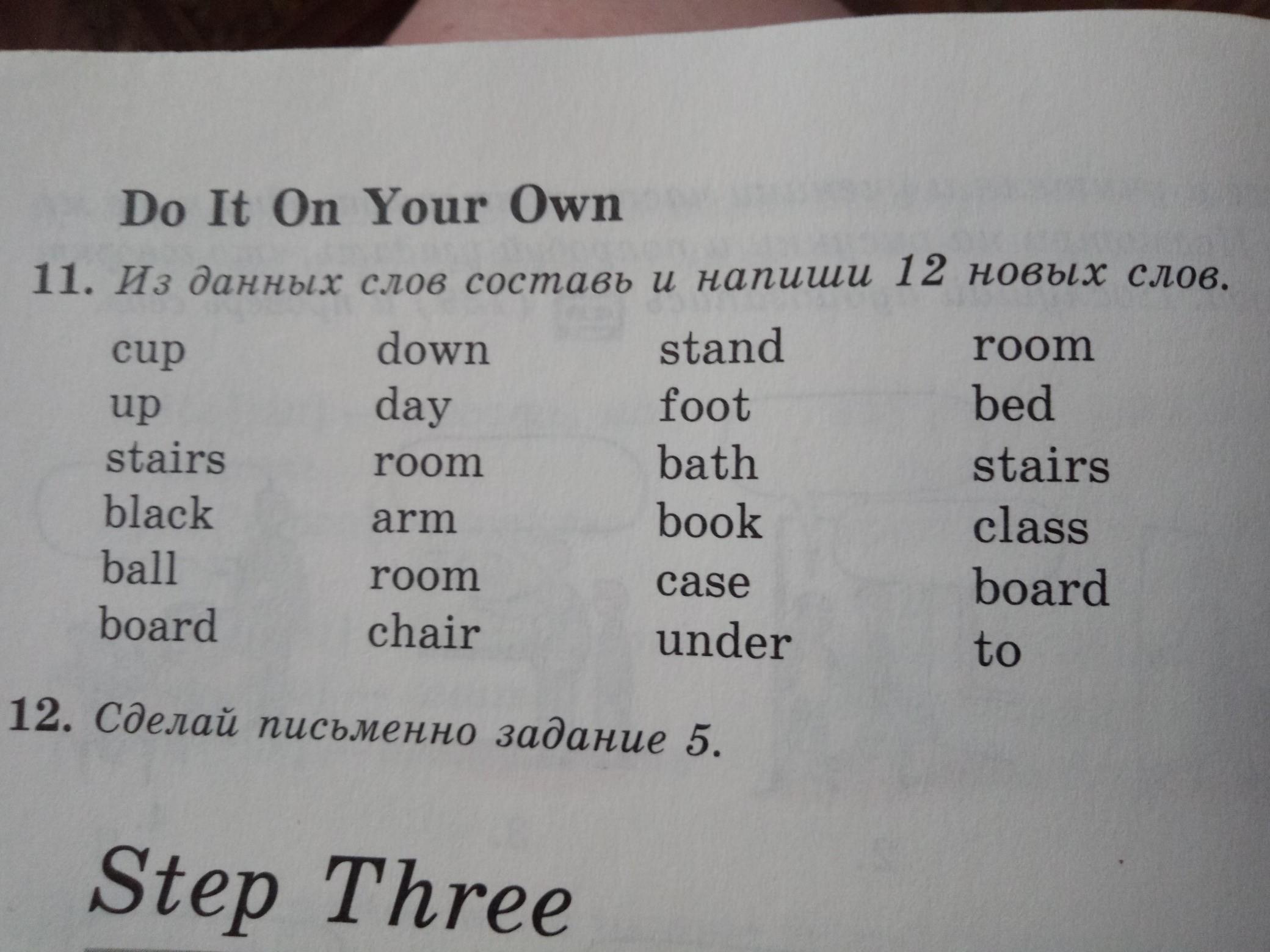 Do It On Your Own

11. Из данных слов составь и напиши 12 новых слов.

cup
up
stairs
black
ball
board

down
day
room
arm
room
chair

stand
foot
bath
book
case
under

room
bed
stairs
class
board
to

12. Сделай письменно задание 5.

Step Three